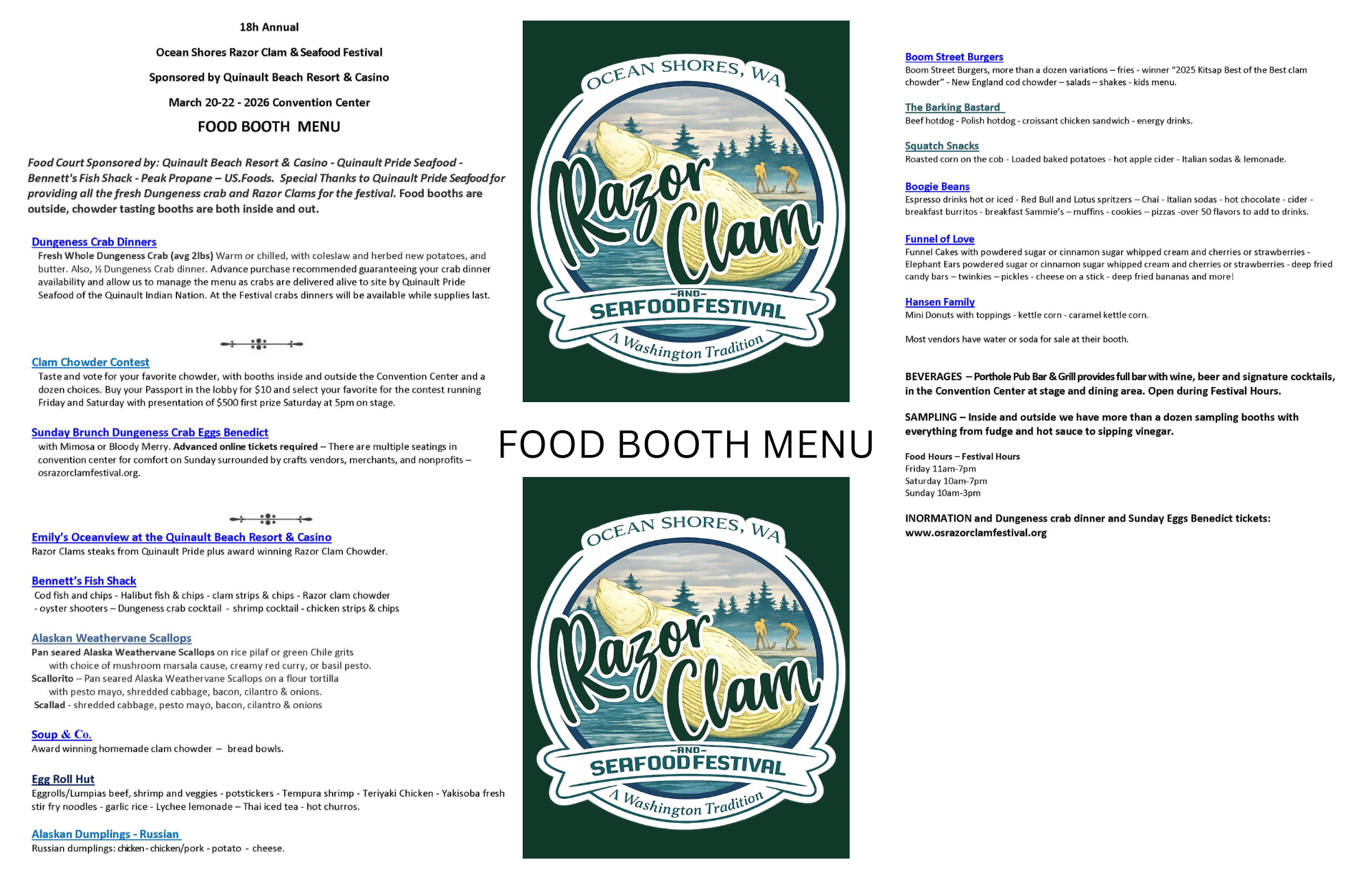 18h Annual

Ocean Shores Razor Clam & Seafood Festival

Sponsored by Quinault Beach Resort & Casino

March 20-22 - 2026 Convention Center

FOOD BOOTH MENU

Food Court Sponsored by: Quinault Beach Resort & Casino - Quinault Pride Seafood - Bennett's Fish Shack - Peak Propane – US.Foods. Special Thanks to Quinault Pride Seafood for providing all the fresh Dungeness crab and Razor Clams for the festival. Food booths are outside, chowder tasting booths are both inside and out.

Dungeness Crab Dinners
Fresh Whole Dungeness Crab (avg 2lbs) Warm or chilled, with coleslaw and herbed new potatoes, and butter. Also, ½ Dungeness Crab dinner. Advance purchase recommended guaranteeing your crab dinner availability and allow us to manage the menu as crabs are delivered alive to site by Quinault Pride Seafood of the Quinault Indian Nation. At the Festival crabs dinners will be available while supplies last.

Clam Chowder Contest
Taste and vote for your favorite chowder, with booths inside and outside the Convention Center and a dozen choices. Buy your Passport in the lobby for $10 and select your favorite for the contest running Friday and Saturday with presentation of $500 first prize Saturday at 5pm on stage.

Sunday Brunch Dungeness Crab Eggs Benedict
with Mimosa or Bloody Merry. Advanced online tickets required – There are multiple seatings in convention center for comfort on Sunday surrounded by crafts vendors, merchants, and nonprofits – osrazorclamfestival.org.

Emily's Oceanview at the Quinault Beach Resort & Casino
Razor Clams steaks from Quinault Pride plus award winning Razor Clam Chowder.

Bennett's Fish Shack
Cod fish and chips - Halibut fish & chips - clam strips & chips - Razor clam chowder - oyster shooters – Dungeness crab cocktail - shrimp cocktail - chicken strips & chips

Alaskan Weathervane Scallops
Pan seared Alaska Weathervane Scallops on rice pilaf or green Chile grits with choice of mushroom marsala cause, creamy red curry, or basil pesto.
Scallorito – Pan seared Alaska Weathervane Scallops on a flour tortilla with pesto mayo, shredded cabbage, bacon, cilantro & onions.
Scallad - shredded cabbage, pesto mayo, bacon, cilantro & onions

Soup & Co.
Award winning homemade clam chowder – bread bowls.

Egg Roll Hut
Eggrolls/Lumpias beef, shrimp and veggies - potstickers - Tempura shrimp - Teriyaki Chicken - Yakisoba fresh stir fry noodles - garlic rice - Lychee lemonade – Thai iced tea - hot churros.

Alaskan Dumplings - Russian
Russian dumplings: chicken - chicken/pork - potato - cheese.

OCEAN SHORES, WA
Razor Clam
-AND-
SEAFOOD FESTIVAL
A Washington Tradition

FOOD BOOTH MENU

OCEAN SHORES, WA
Razor Clam
-AND-
SEAFOOD FESTIVAL
A Washington Tradition

Boom Street Burgers
Boom Street Burgers, more than a dozen variations – fries - winner "2025 Kitsap Best of the Best clam chowder" - New England cod chowder – salads – shakes - kids menu.

The Barking Bastard
Beef hotdog - Polish hotdog - croissant chicken sandwich - energy drinks.

Squatch Snacks
Roasted corn on the cob - Loaded baked potatoes - hot apple cider - Italian sodas & lemonade.

Boogie Beans
Espresso drinks hot or iced - Red Bull and Lotus spritzers – Chai - Italian sodas - hot chocolate - cider - breakfast burritos - breakfast Sammie's – muffins - cookies – pizzas -over 50 flavors to add to drinks.

Funnel of Love
Funnel Cakes with powdered sugar or cinnamon sugar whipped cream and cherries or strawberries - Elephant Ears powdered sugar or cinnamon sugar whipped cream and cherries or strawberries - deep fried candy bars – twinkies – pickles - cheese on a stick - deep fried bananas and more!

Hansen Family
Mini Donuts with toppings - kettle corn - caramel kettle corn.

Most vendors have water or soda for sale at their booth.

BEVERAGES – Porthole Pub Bar & Grill provides full bar with wine, beer and signature cocktails, in the Convention Center at stage and dining area. Open during Festival Hours.

SAMPLING – Inside and outside we have more than a dozen sampling booths with everything from fudge and hot sauce to sipping vinegar.

Food Hours – Festival Hours
Friday 11am-7pm
Saturday 10am-7pm
Sunday 10am-3pm

INORMATION and Dungeness crab dinner and Sunday Eggs Benedict tickets: www.osrazorclamfestival.org